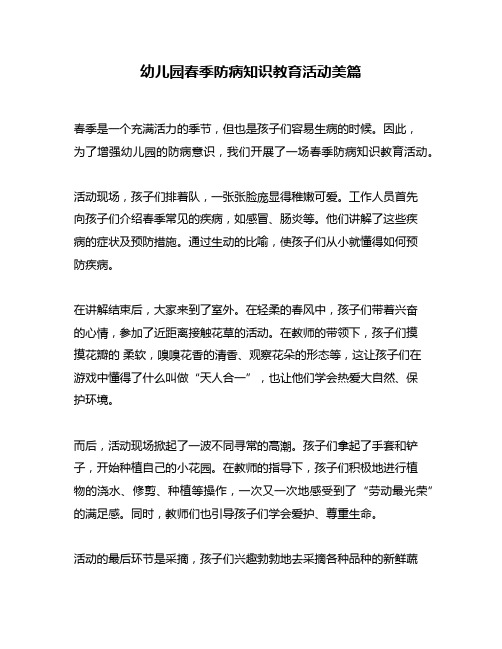 幼儿园春季防病知识教育活动美篇

春季是一个充满活力的季节，但也是孩子们容易生病的时候。因此，为了增强幼儿园的防病意识，我们开展了一场春季防病知识教育活动。

活动现场，孩子们排着队，一张张脸庞显得稚嫩可爱。工作人员首先向孩子们介绍春季常见的疾病，如感冒、肠炎等。他们讲解了这些疾病的症状及预防措施。通过生动的比喻，使孩子们从小就懂得如何预防疾病。

在讲解结束后，大家来到了室外。在轻柔的春风中，孩子们带着兴奋的心情，参加了近距离接触花草的活动。在教师的带领下，孩子们摸摸花瓣的 柔软，嗅嗅花香的清香、观察花朵的形态等，这让孩子们在游戏中懂得了什么叫做“天人合一”，也让他们学会热爱大自然、保护环境。

而后，活动现场掀起了一波不同寻常的高潮。孩子们拿起了手套和铲子，开始种植自己的小花园。在教师的指导下，孩子们积极地进行植物的浇水、修剪、种植等操作，一次又一次地感受到了“劳动最光荣”的满足感。同时，教师们也引导孩子们学会爱护、尊重生命。

活动的最后环节是采摘，孩子们兴趣勃勃地去采摘各种品种的新鲜蔬